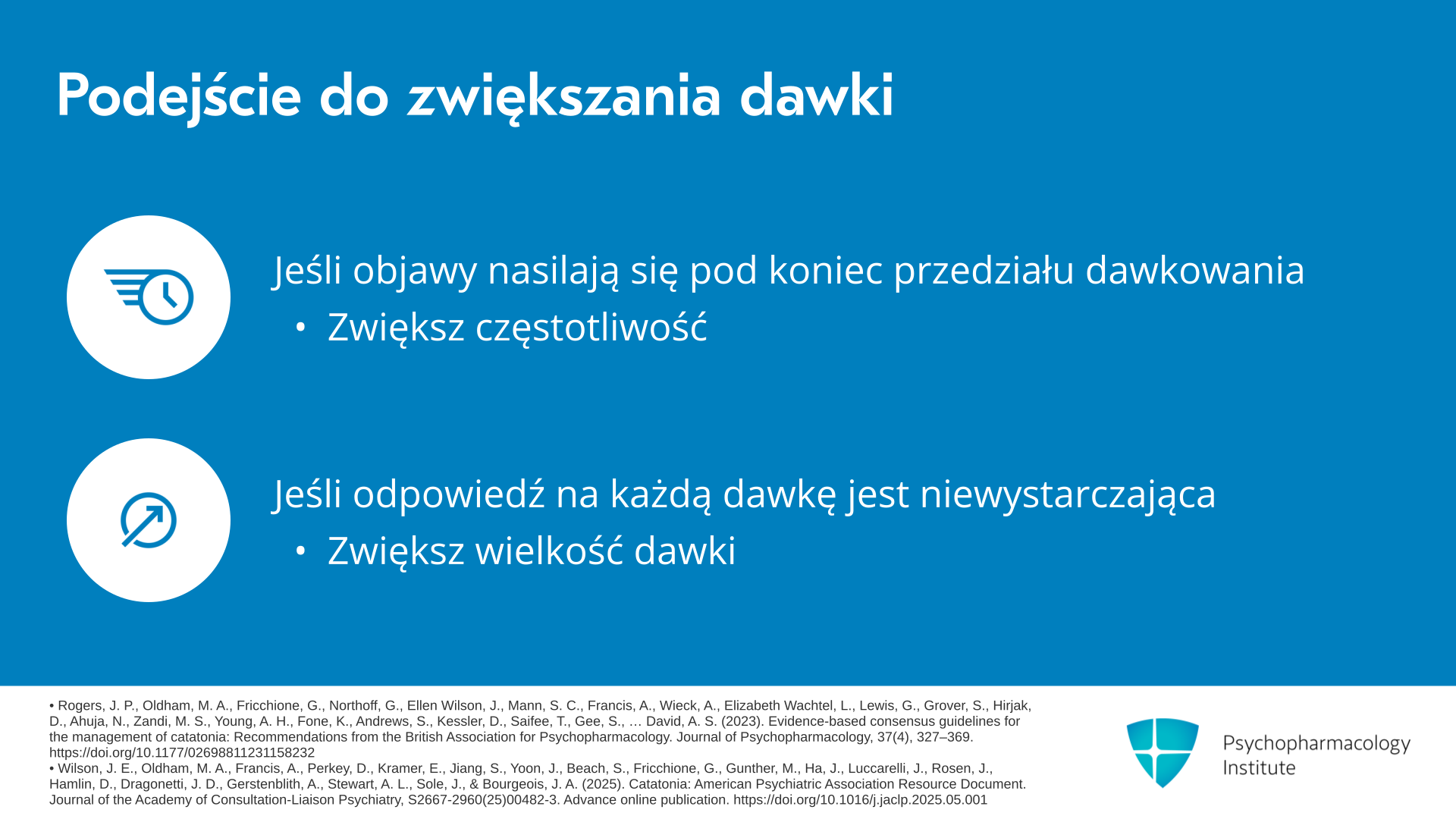 Podejście do zwiększania dawki

Jeśli objawy nasilają się pod koniec przedziału dawkowania

• Zwiększ częstotliwość

Jeśli odpowiedź na każdą dawkę jest niewystarczająca

• Zwiększ wielkość dawki

• Rogers, J. P., Oldham, M. A., Fricchione, G., Northoff, G., Ellen Wilson, J., Mann, S. C., Francis, A., Wieck, A., Elizabeth Wachtel, L., Lewis, G., Grover, S., Hirjak, D., Ahuja, N., Zandi, M. S., Young, A. H., Fone, K., Andrews, S., Kessler, D., Saifee, T., Gee, S., … David, A. S. (2023). Evidence-based consensus guidelines for the management of catatonia: Recommendations from the British Association for Psychopharmacology. Journal of Psychopharmacology, 37(4), 327–369. https://doi.org/10.1177/02698811231158232
• Wilson, J. E., Oldham, M. A., Francis, A., Perkey, D., Kramer, E., Jiang, S., Yoon, J., Beach, S., Fricchione, G., Gunther, M., Ha, J., Luccarelli, J., Rosen, J., Hamlin, D., Dragonetti, J. D., Gerstenblith, A., Stewart, A. L., Sole, J., & Bourgeois, J. A. (2025). Catatonia: American Psychiatric Association Resource Document. Journal of the Academy of Consultation-Liaison Psychiatry, S2667-2960(25)00482-3. Advance online publication. https://doi.org/10.1016/j.jaclp.2025.05.001

Psychopharmacology Institute